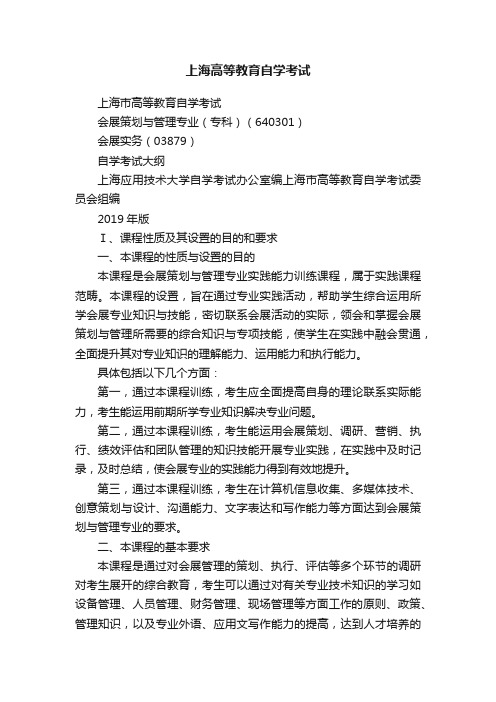 上海高等教育自学考试

上海市高等教育自学考试

会展策划与管理专业（专科）（640301）

会展实务（03879）

自学考试大纲

上海应用技术大学自学考试办公室编上海市高等教育自学考试委员会组编

2019 年版

Ⅰ、课程性质及其设置的目的和要求

一、本课程的性质与设置的目的

本课程是会展策划与管理专业实践能力训练课程，属于实践课程范畴。本课程的设置，旨在通过专业实践活动，帮助学生综合运用所学会展专业知识与技能，密切联系会展活动的实际，领会和掌握会展策划与管理所需要的综合知识与专项技能，使学生在实践中融会贯通，全面提升其对专业知识的理解能力、运用能力和执行能力。

具体包括以下几个方面：

第一，通过本课程训练，考生应全面提高自身的理论联系实际能力，考生能运用前期所学专业知识解决专业问题。

第二，通过本课程训练，考生能运用会展策划、调研、营销、执行、绩效评估和团队管理的知识技能开展专业实践，在实践中及时记录，及时总结，使会展专业的实践能力得到有效地提升。

第三，通过本课程训练，考生在计算机信息收集、多媒体技术、创意策划与设计、沟通能力、文字表达和写作能力等方面达到会展策划与管理专业的要求。

二、本课程的基本要求

本课程是通过对会展管理的策划、执行、评估等多个环节的调研对考生展开的综合教育，考生可以通过对有关专业技术知识的学习如设备管理、人员管理、财务管理、现场管理等方面工作的原则、政策、管理知识，以及专业外语、应用文写作能力的提高，达到人才培养的